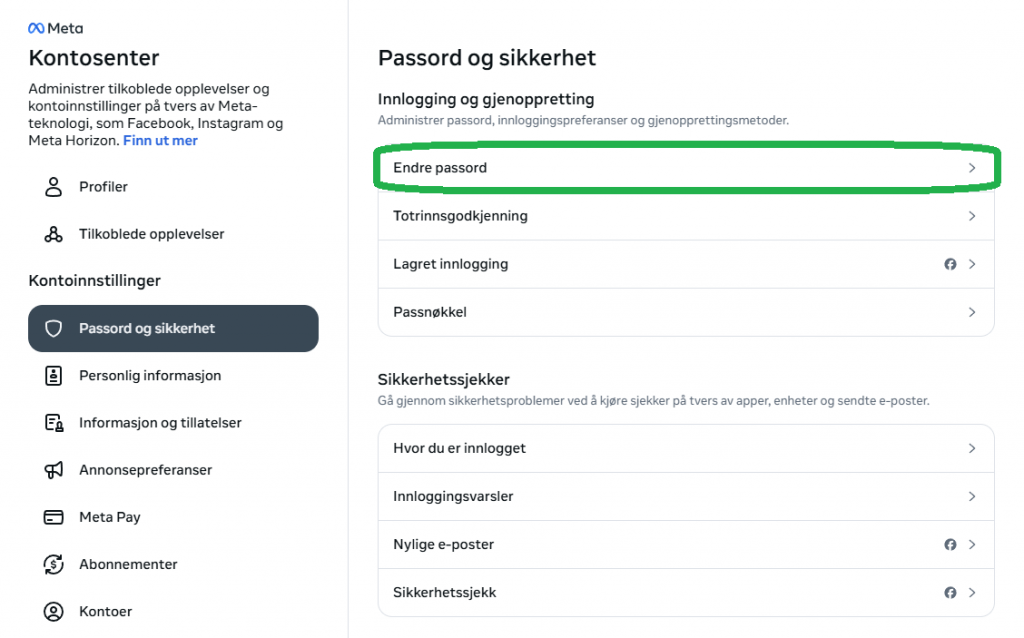 Meta

Kontosenter

Administrer tilkoblede opplevelser og kontoinnstillinger på tvers av Meta-teknologi, som Facebook, Instagram og Meta Horizon. Finn ut mer

Profiler

Tilkoblede opplevelser

Kontoinnstillinger

Passord og sikkerhet

Personlig informasjon

Informasjon og tillatelser

Annonsepreferanser

Meta Pay

Abonnementer

Kontoer

Passord og sikkerhet

Innlogging og gjenoppretting

Administrer passord, innloggingspreferanser og gjenopprettingsmetoder.

Endre passord

Totrinnsgodkjenning

Lagret innlogging

Passnøkkel

Sikkerhetssjekker

Gå gjennom sikkerhetsproblemer ved å kjøre sjekker på tvers av apper, enheter og sendte e-poster.

Hvor du er innlogget

Innloggingsvarsler

Nylige e-poster

Sikkerhetssjekk